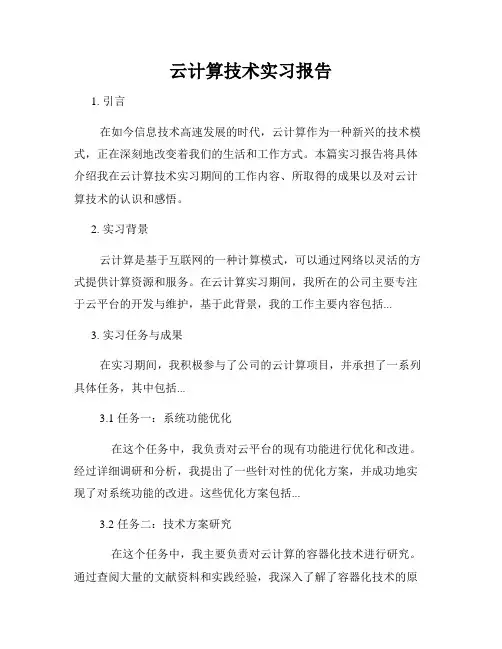 云计算技术实习报告

1. 引言

在如今信息技术高速发展的时代，云计算作为一种新兴的技术模式，正在深刻地改变着我们的生活和工作方式。本篇实习报告将具体介绍我在云计算技术实习期间的工作内容、所取得的成果以及对云计算技术的认识和感悟。

2. 实习背景

云计算是基于互联网的一种计算模式，可以通过网络以灵活的方式提供计算资源和服务。在云计算实习期间，我所在的公司主要专注于云平台的开发与维护，基于此背景，我的工作主要内容包括...

3. 实习任务与成果

在实习期间，我积极参与了公司的云计算项目，并承担了一系列具体任务，其中包括...

3.1 任务一：系统功能优化

在这个任务中，我负责对云平台的现有功能进行优化和改进。经过详细调研和分析，我提出了一些针对性的优化方案，并成功地实现了对系统功能的改进。这些优化方案包括...

3.2 任务二：技术方案研究

在这个任务中，我主要负责对云计算的容器化技术进行研究。通过查阅大量的文献资料和实践经验，我深入了解了容器化技术的原